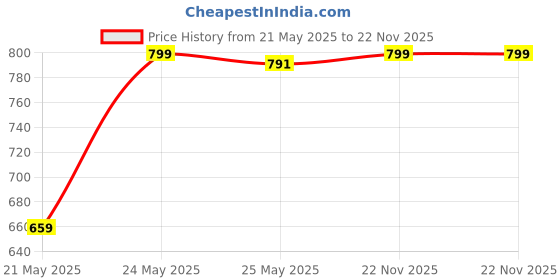 CheapestInIndia.com

Price History from 21 May 2025 to 22 Nov 2025

800
780
760
740
720
700
680
660
640

659
799
791
799
799

21 May 2025
24 May 2025
25 May 2025
22 Nov 2025
22 Nov 2025